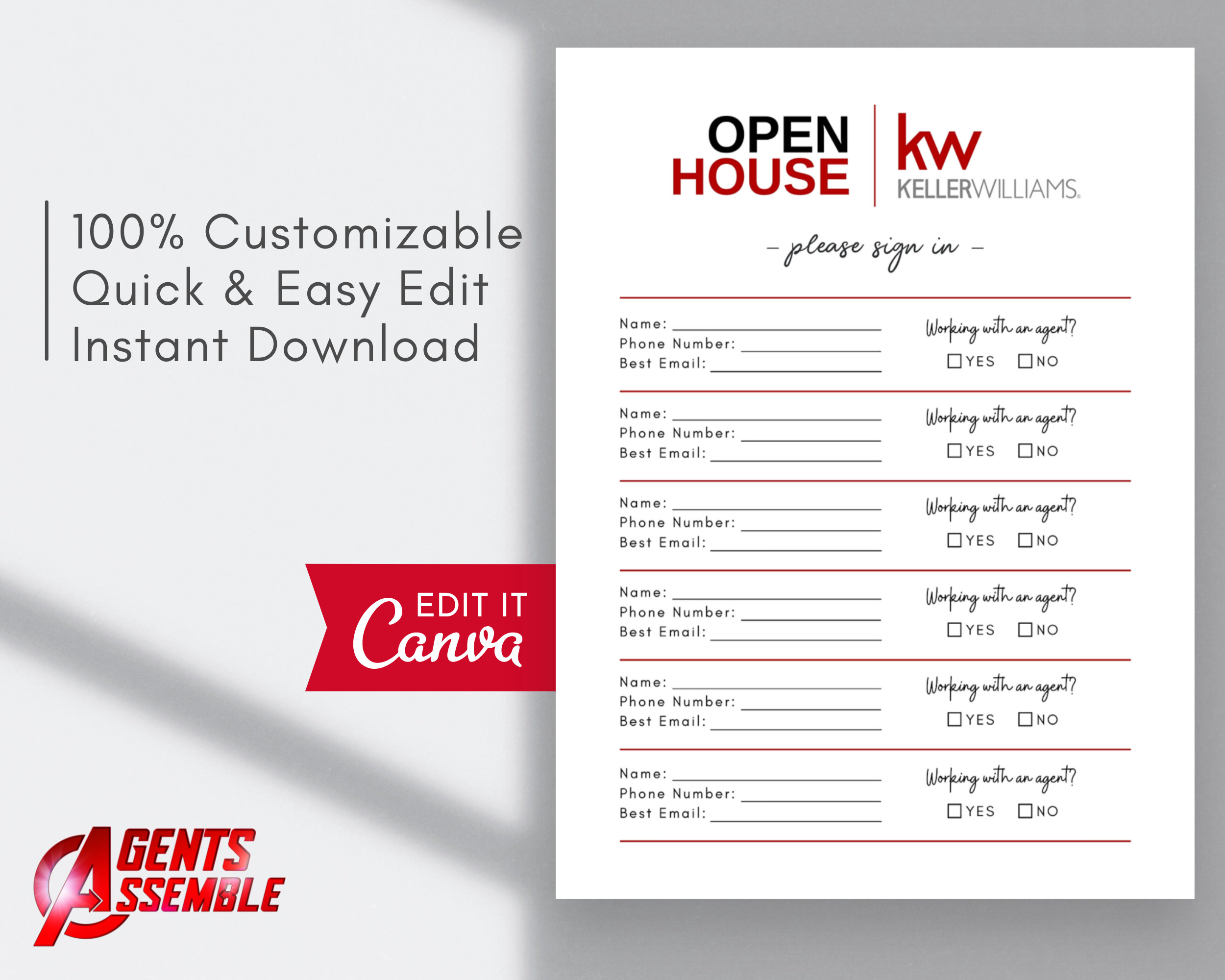 100% Customizable
Quick & Easy Edit
Instant Download

EDIT IT
Canva

AGENTS
ASSEMBLE

OPEN
HOUSE

kw
KELLERWILLIAMS.

- please sign in -

Name: ____
Phone Number: ____
Best Email: ____

Working with an agent?
☐ YES ☐ NO

Name: ____
Phone Number: ____
Best Email: ____

Working with an agent?
☐ YES ☐ NO

Name: ____
Phone Number: ____
Best Email: ____

Working with an agent?
☐ YES ☐ NO

Name: ____
Phone Number: ____
Best Email: ____

Working with an agent?
☐ YES ☐ NO

Name: ____
Phone Number: ____
Best Email: ____

Working with an agent?
☐ YES ☐ NO

Name: ____
Phone Number: ____
Best Email: ____

Working with an agent?
☐ YES ☐ NO